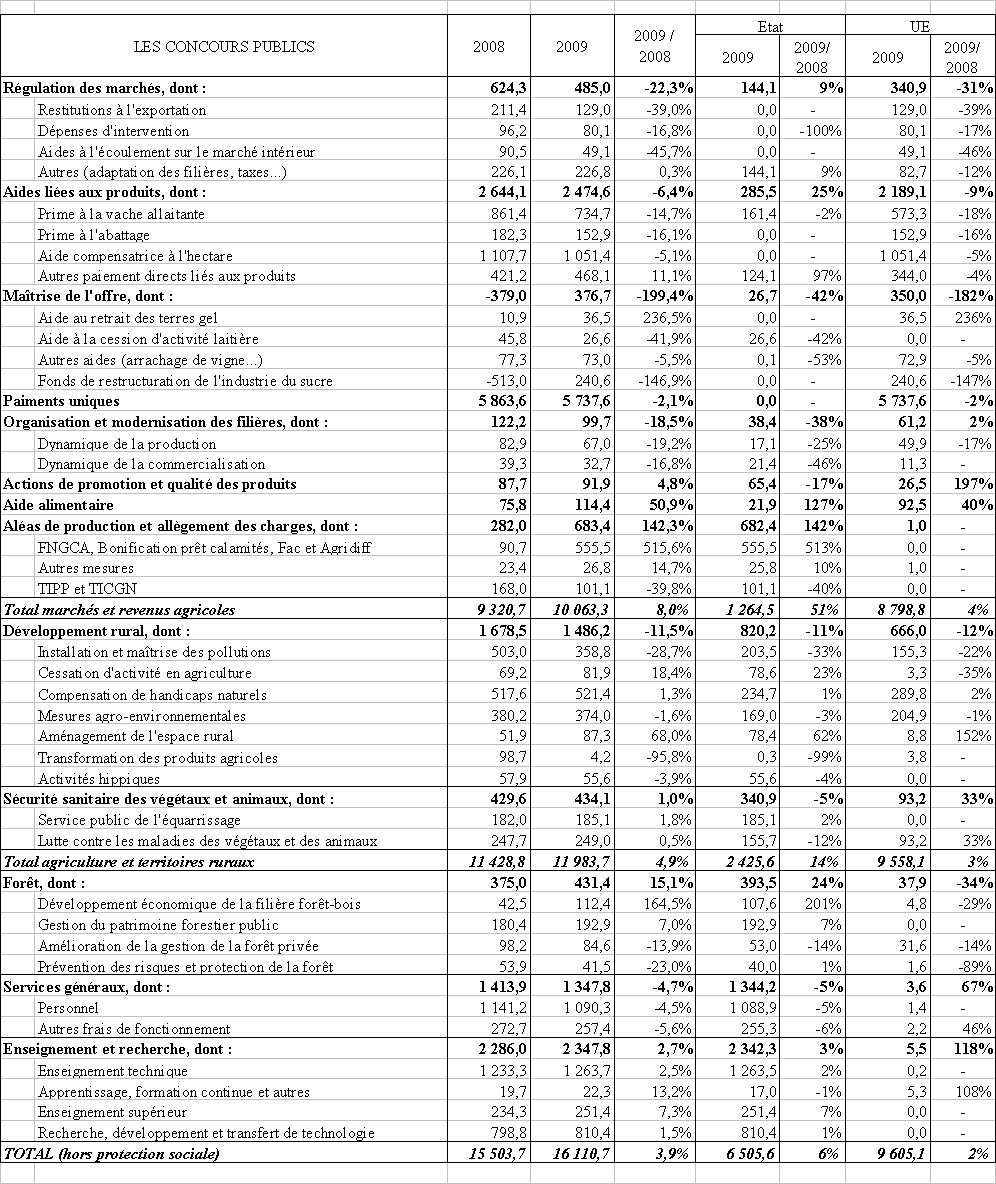 | LES CONCOURS PUBLICS | 2008 | 2009 | 2009 / 2008 | Etat 2009 | Etat 2009/ 2008 | UE 2009 | UE 2009/ 2008 |
|---|---|---|---|---|---|---|---|
| **Régulation des marchés, dont :** | **624,3** | **485,0** | **-22,3%** | **144,1** | **9%** | **340,9** | **-31%** |
| Restitutions à l'exportation | 211,4 | 129,0 | -39,0% | 0,0 | - | 129,0 | -39% |
| Dépenses d'intervention | 96,2 | 80,1 | -16,8% | 0,0 | -100% | 80,1 | -17% |
| Aides à l'écoulement sur le marché intérieur | 90,5 | 49,1 | -45,7% | 0,0 | - | 49,1 | -46% |
| Autres (adaptation des filières, taxes...) | 226,1 | 226,8 | 0,3% | 144,1 | 9% | 82,7 | -12% |
| **Aides liées aux produits, dont :** | **2 644,1** | **2 474,6** | **-6,4%** | **285,5** | **25%** | **2 189,1** | **-9%** |
| Prime à la vache allaitante | 861,4 | 734,7 | -14,7% | 161,4 | -2% | 573,3 | -18% |
| Prime à l'abattage | 182,3 | 152,9 | -16,1% | 0,0 | - | 152,9 | -16% |
| Aide compensatrice à l'hectare | 1 107,7 | 1 051,4 | -5,1% | 0,0 | - | 1 051,4 | -5% |
| Autres paiement directs liés aux produits | 421,2 | 468,1 | 11,1% | 124,1 | 97% | 344,0 | -4% |
| **Maîtrise de l'offre, dont :** | **-379,0** | **376,7** | **-199,4%** | **26,7** | **-42%** | **350,0** | **-182%** |
| Aide au retrait des terres gel | 10,9 | 36,5 | 236,5% | 0,0 | - | 36,5 | 236% |
| Aide à la cession d'activité laitière | 45,8 | 26,6 | -41,9% | 26,6 | -42% | 0,0 | - |
| Autres aides (arrachage de vigne...) | 77,3 | 73,0 | -5,5% | 0,1 | -53% | 72,9 | -5% |
| Fonds de restructuration de l'industrie du sucre | -513,0 | 240,6 | -146,9% | 0,0 | - | 240,6 | -147% |
| **Paiments uniques** | **5 863,6** | **5 737,6** | **-2,1%** | **0,0** | **-** | **5 737,6** | **-2%** |
| **Organisation et modernisation des filières, dont :** | **122,2** | **99,7** | **-18,5%** | **38,4** | **-38%** | **61,2** | **2%** |
| Dynamique de la production | 82,9 | 67,0 | -19,2% | 17,1 | -25% | 49,9 | -17% |
| Dynamique de la commercialisation | 39,3 | 32,7 | -16,8% | 21,4 | -46% | 11,3 | - |
| **Actions de promotion et qualité des produits** | **87,7** | **91,9** | **4,8%** | **65,4** | **-17%** | **26,5** | **197%** |
| **Aide alimentaire** | **75,8** | **114,4** | **50,9%** | **21,9** | **127%** | **92,5** | **40%** |
| **Aléas de production et allègement des charges, dont :** | **282,0** | **683,4** | **142,3%** | **682,4** | **142%** | **1,0** | **-** |
| FNGCA, Bonification prêt calamités, Fac et Agridiff | 90,7 | 555,5 | 515,6% | 555,5 | 513% | 0,0 | - |
| Autres mesures | 23,4 | 26,8 | 14,7% | 25,8 | 10% | 1,0 | - |
| TIPP et TICGN | 168,0 | 101,1 | -39,8% | 101,1 | -40% | 0,0 | - |
| ***Total marchés et revenus agricoles*** | ***9 320,7*** | ***10 063,3*** | ***8,0%*** | ***1 264,5*** | ***51%*** | ***8 798,8*** | ***4%*** |
| **Développement rural, dont :** | **1 678,5** | **1 486,2** | **-11,5%** | **820,2** | **-11%** | **666,0** | **-12%** |
| Installation et maîtrise des pollutions | 503,0 | 358,8 | -28,7% | 203,5 | -33% | 155,3 | -22% |
| Cessation d'activité en agriculture | 69,2 | 81,9 | 18,4% | 78,6 | 23% | 3,3 | -35% |
| Compensation de handicaps naturels | 517,6 | 521,4 | 1,3% | 234,7 | 1% | 289,8 | 2% |
| Mesures agro-environnementales | 380,2 | 374,0 | -1,6% | 169,0 | -3% | 204,9 | -1% |
| Aménagement de l'espace rural | 51,9 | 87,3 | 68,0% | 78,4 | 62% | 8,8 | 152% |
| Transformation des produits agricoles | 98,7 | 4,2 | -95,8% | 0,3 | -99% | 3,8 | - |
| Activités hippiques | 57,9 | 55,6 | -3,9% | 55,6 | -4% | 0,0 | - |
| **Sécurité sanitaire des végétaux et animaux, dont :** | **429,6** | **434,1** | **1,0%** | **340,9** | **-5%** | **93,2** | **33%** |
| Service public de l'équarrissage | 182,0 | 185,1 | 1,8% | 185,1 | 2% | 0,0 | - |
| Lutte contre les maladies des végétaux et des animaux | 247,7 | 249,0 | 0,5% | 155,7 | -12% | 93,2 | 33% |
| ***Total agriculture et territoires ruraux*** | ***11 428,8*** | ***11 983,7*** | ***4,9%*** | ***2 425,6*** | ***14%*** | ***9 558,1*** | ***3%*** |
| **Forêt, dont :** | **375,0** | **431,4** | **15,1%** | **393,5** | **24%** | **37,9** | **-34%** |
| Développement économique de la filière forêt-bois | 42,5 | 112,4 | 164,5% | 107,6 | 201% | 4,8 | -29% |
| Gestion du patrimoine forestier public | 180,4 | 192,9 | 7,0% | 192,9 | 7% | 0,0 | - |
| Amélioration de la gestion de la forêt privée | 98,2 | 84,6 | -13,9% | 53,0 | -14% | 31,6 | -14% |
| Prévention des risques et protection de la forêt | 53,9 | 41,5 | -23,0% | 40,0 | 1% | 1,6 | -89% |
| **Services généraux, dont :** | **1 413,9** | **1 347,8** | **-4,7%** | **1 344,2** | **-5%** | **3,6** | **67%** |
| Personnel | 1 141,2 | 1 090,3 | -4,5% | 1 088,9 | -5% | 1,4 | - |
| Autres frais de fonctionnement | 272,7 | 257,4 | -5,6% | 255,3 | -6% | 2,2 | 46% |
| **Enseignement et recherche, dont :** | **2 286,0** | **2 347,8** | **2,7%** | **2 342,3** | **3%** | **5,5** | **118%** |
| Enseignement technique | 1 233,3 | 1 263,7 | 2,5% | 1 263,5 | 2% | 0,2 | - |
| Apprentissage, formation continue et autres | 19,7 | 22,3 | 13,2% | 17,0 | -1% | 5,3 | 108% |
| Enseignement supérieur | 234,3 | 251,4 | 7,3% | 251,4 | 7% | 0,0 | - |
| Recherche, développement et transfert de technologie | 798,8 | 810,4 | 1,5% | 810,4 | 1% | 0,0 | - |
| ***TOTAL (hors protection sociale)*** | ***15 503,7*** | ***16 110,7*** | ***3,9%*** | ***6 505,6*** | ***6%*** | ***9 605,1*** | ***2%*** |